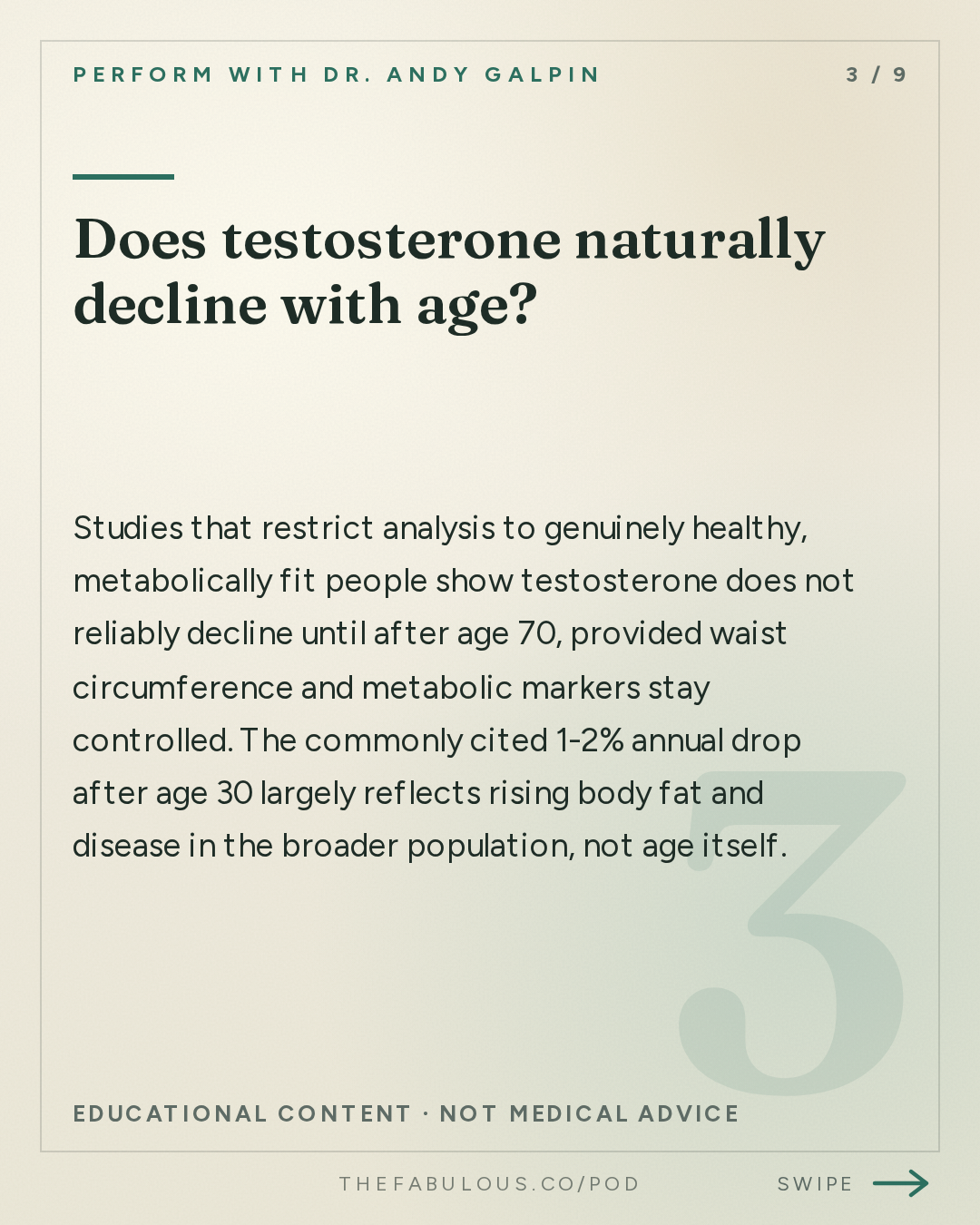 PERFORM WITH DR. ANDY GALPIN

3 / 9

Does testosterone naturally decline with age?

Studies that restrict analysis to genuinely healthy, metabolically fit people show testosterone does not reliably decline until after age 70, provided waist circumference and metabolic markers stay controlled. The commonly cited 1-2% annual drop after age 30 largely reflects rising body fat and disease in the broader population, not age itself.

3

EDUCATIONAL CONTENT · NOT MEDICAL ADVICE

THEFABULOUS.CO/POD

SWIPE